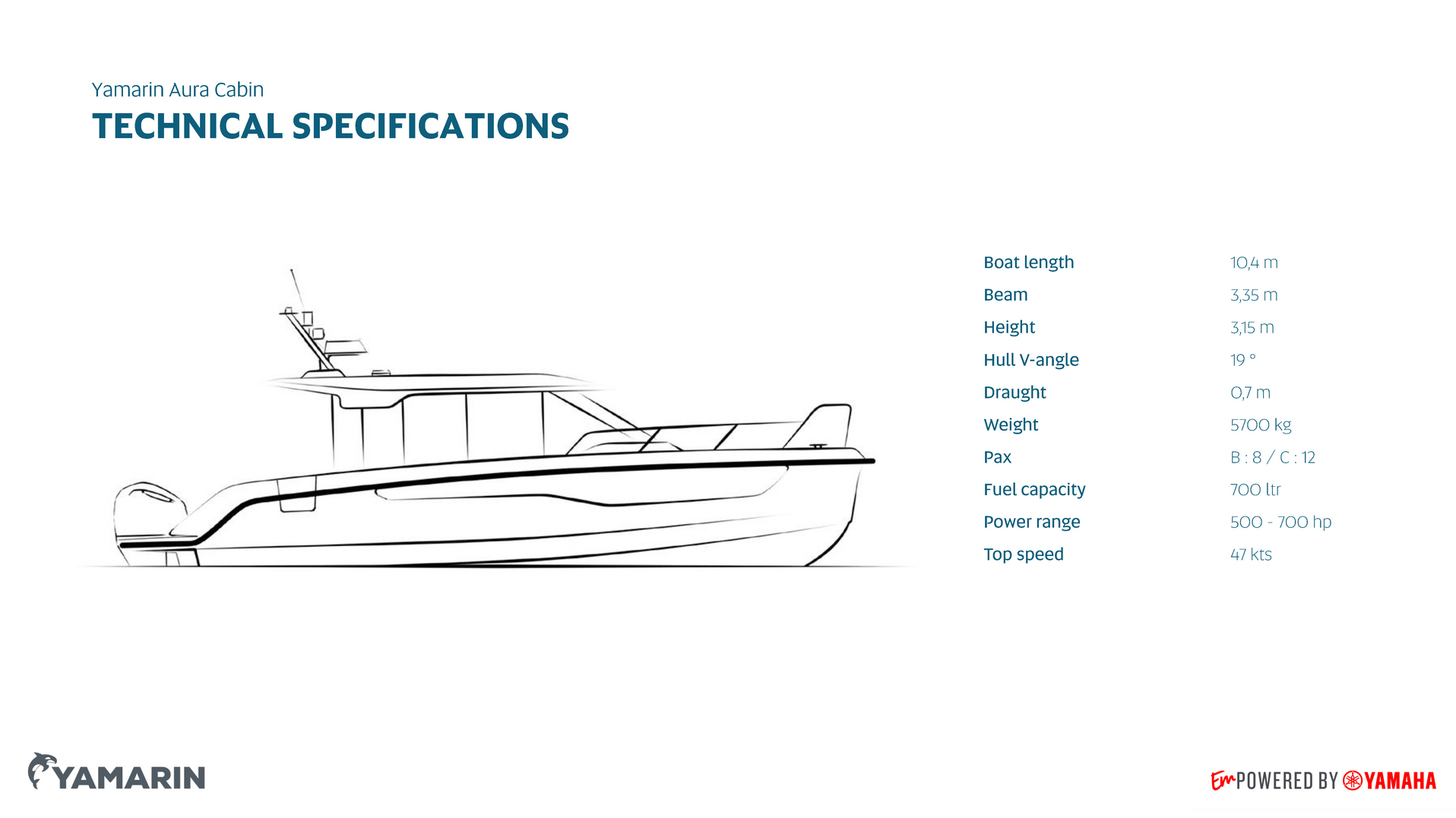 Yamarin Aura Cabin

TECHNICAL SPECIFICATIONS

Boat length 10,4 m
Beam 3,35 m
Height 3,15 m
Hull V-angle 19 °
Draught 0,7 m
Weight 5700 kg
Pax B : 8 / C : 12
Fuel capacity 700 ltr
Power range 500 - 700 hp
Top speed 47 kts

YAMARIN

EmPOWERED BY YAMAHA